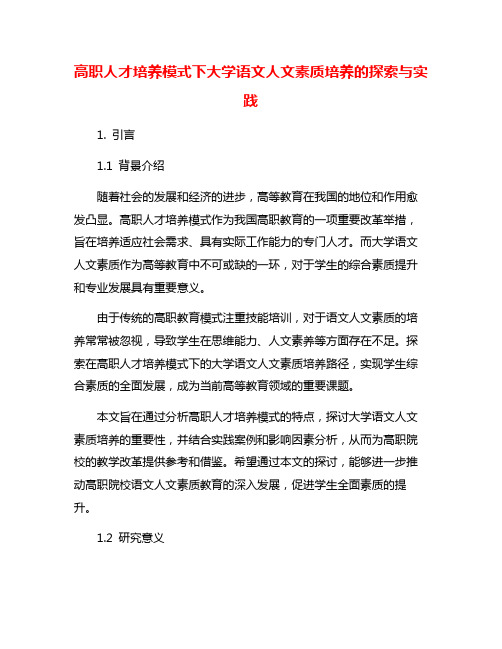 高职人才培养模式下大学语文人文素质培养的探索与实践

1. 引言

1.1 背景介绍

随着社会的发展和经济的进步，高等教育在我国的地位和作用愈发凸显。高职人才培养模式作为我国高职教育的一项重要改革举措，旨在培养适应社会需求、具有实际工作能力的专门人才。而大学语文人文素质作为高等教育中不可或缺的一环，对于学生的综合素质提升和专业发展具有重要意义。

由于传统的高职教育模式注重技能培训，对于语文人文素质的培养常常被忽视，导致学生在思维能力、人文素养等方面存在不足。探索在高职人才培养模式下的大学语文人文素质培养路径，实现学生综合素质的全面发展，成为当前高等教育领域的重要课题。

本文旨在通过分析高职人才培养模式的特点，探讨大学语文人文素质培养的重要性，并结合实践案例和影响因素分析，从而为高职院校的教学改革提供参考和借鉴。希望通过本文的探讨，能够进一步推动高职院校语文人文素质教育的深入发展，促进学生全面素质的提升。

1.2 研究意义